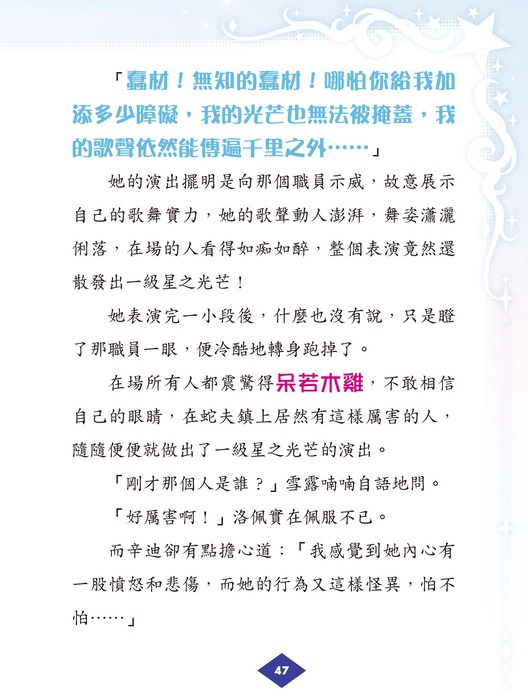 「蠢材！無知的蠢材！哪怕你給我加添多少障礙，我的光芒也無法被掩蓋，我的歌聲依然能傳遍千里之外……」

她的演出擺明是向那個職員示威，故意展示自己的歌舞實力，她的歌聲動人澎湃，舞姿瀟灑俐落，在場的人看得如痴如醉，整個表演竟然還散發出一級星之光芒！

她表演完一小段後，什麼也沒有說，只是瞪了那職員一眼，便冷酷地轉身跑掉了。

在場所有人都震驚得呆若木雞，不敢相信自己的眼睛，在蛇夫鎮上居然有這樣厲害的人，隨隨便便就做出了一級星之光芒的演出。

「剛才那個人是誰？」雪露喃喃自語地問。

「好厲害啊！」洛佩實在佩服不已。

而辛迪卻有點擔心道：「我感覺到她內心有一股憤怒和悲傷，而她的行為又這樣怪異，怕不怕……」

47